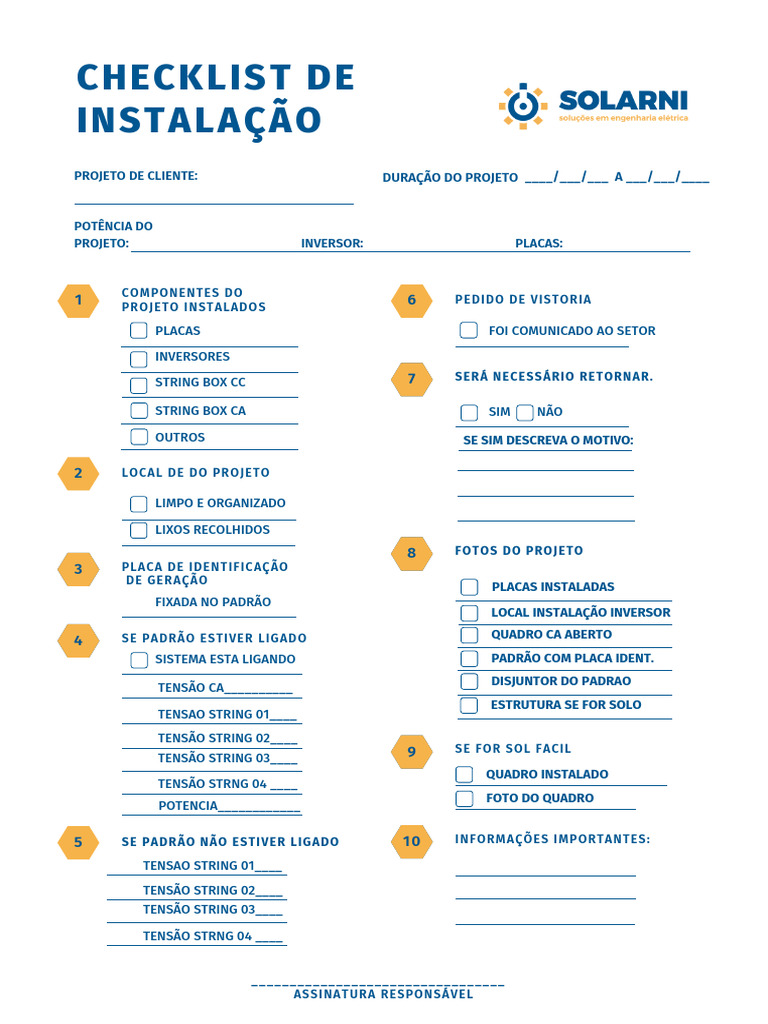 CHECKLIST DE INSTALAÇÃO

SOLARNI
soluções em engenharia elétrica

PROJETO DE CLIENTE: ____

DURAÇÃO DO PROJETO ____/____/____ A ____/____/____

POTÊNCIA DO PROJETO: ____ INVERSOR: ____ PLACAS: ____

1 COMPONENTES DO PROJETO INSTALADOS
☐ PLACAS
☐ INVERSORES
☐ STRING BOX CC
☐ STRING BOX CA
☐ OUTROS

2 LOCAL DE DO PROJETO
☐ LIMPO E ORGANIZADO
☐ LIXOS RECOLHIDOS

3 PLACA DE IDENTIFICAÇÃO DE GERAÇÃO
FIXADA NO PADRÃO

4 SE PADRÃO ESTIVER LIGADO
☐ SISTEMA ESTA LIGANDO
TENSÃO CA____
TENSAO STRING 01____
TENSÃO STRING 02____
TENSÃO STRING 03____
TENSÃO STRNG 04 ____
POTENCIA____

5 SE PADRÃO NÃO ESTIVER LIGADO
TENSAO STRING 01____
TENSÃO STRING 02____
TENSÃO STRING 03____
TENSÃO STRNG 04 ____

6 PEDIDO DE VISTORIA
☐ FOI COMUNICADO AO SETOR

7 SERÁ NECESSÁRIO RETORNAR.
☐ SIM ☐ NÃO
SE SIM DESCREVA O MOTIVO:
____
____
____

8 FOTOS DO PROJETO
☐ PLACAS INSTALADAS
☐ LOCAL INSTALAÇÃO INVERSOR
☐ QUADRO CA ABERTO
☐ PADRÃO COM PLACA IDENT.
☐ DISJUNTOR DO PADRAO
☐ ESTRUTURA SE FOR SOLO

9 SE FOR SOL FACIL
☐ QUADRO INSTALADO
☐ FOTO DO QUADRO

10 INFORMAÇÕES IMPORTANTES:
____
____
____

____
ASSINATURA RESPONSÁVEL